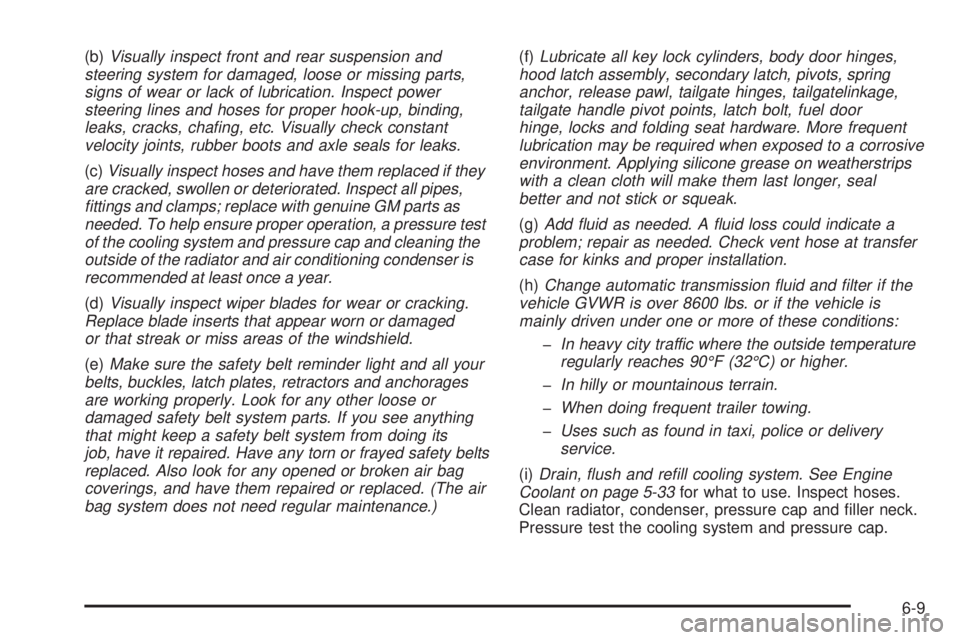 (b) Visually inspect front and rear suspension and steering system for damaged, loose or missing parts, signs of wear or lack of lubrication. Inspect power steering lines and hoses for proper hook-up, binding, leaks, cracks, chafing, etc. Visually check constant velocity joints, rubber boots and axle seals for leaks.

(c) Visually inspect hoses and have them replaced if they are cracked, swollen or deteriorated. Inspect all pipes, fittings and clamps; replace with genuine GM parts as needed. To help ensure proper operation, a pressure test of the cooling system and pressure cap and cleaning the outside of the radiator and air conditioning condenser is recommended at least once a year.

(d) Visually inspect wiper blades for wear or cracking. Replace blade inserts that appear worn or damaged or that streak or miss areas of the windshield.

(e) Make sure the safety belt reminder light and all your belts, buckles, latch plates, retractors and anchorages are working properly. Look for any other loose or damaged safety belt system parts. If you see anything that might keep a safety belt system from doing its job, have it repaired. Have any torn or frayed safety belts replaced. Also look for any opened or broken air bag coverings, and have them repaired or replaced. (The air bag system does not need regular maintenance.)

(f) Lubricate all key lock cylinders, body door hinges, hood latch assembly, secondary latch, pivots, spring anchor, release pawl, tailgate hinges, tailgatelinkage, tailgate handle pivot points, latch bolt, fuel door hinge, locks and folding seat hardware. More frequent lubrication may be required when exposed to a corrosive environment. Applying silicone grease on weatherstrips with a clean cloth will make them last longer, seal better and not stick or squeak.

(g) Add fluid as needed. A fluid loss could indicate a problem; repair as needed. Check vent hose at transfer case for kinks and proper installation.

(h) Change automatic transmission fluid and filter if the vehicle GVWR is over 8600 lbs. or if the vehicle is mainly driven under one or more of these conditions:

– In heavy city traffic where the outside temperature regularly reaches 90°F (32°C) or higher.

– In hilly or mountainous terrain.

– When doing frequent trailer towing.

– Uses such as found in taxi, police or delivery service.

(i) Drain, flush and refill cooling system. See Engine Coolant on page 5-33 for what to use. Inspect hoses. Clean radiator, condenser, pressure cap and filler neck. Pressure test the cooling system and pressure cap.

6-9

carmanualsonline.info